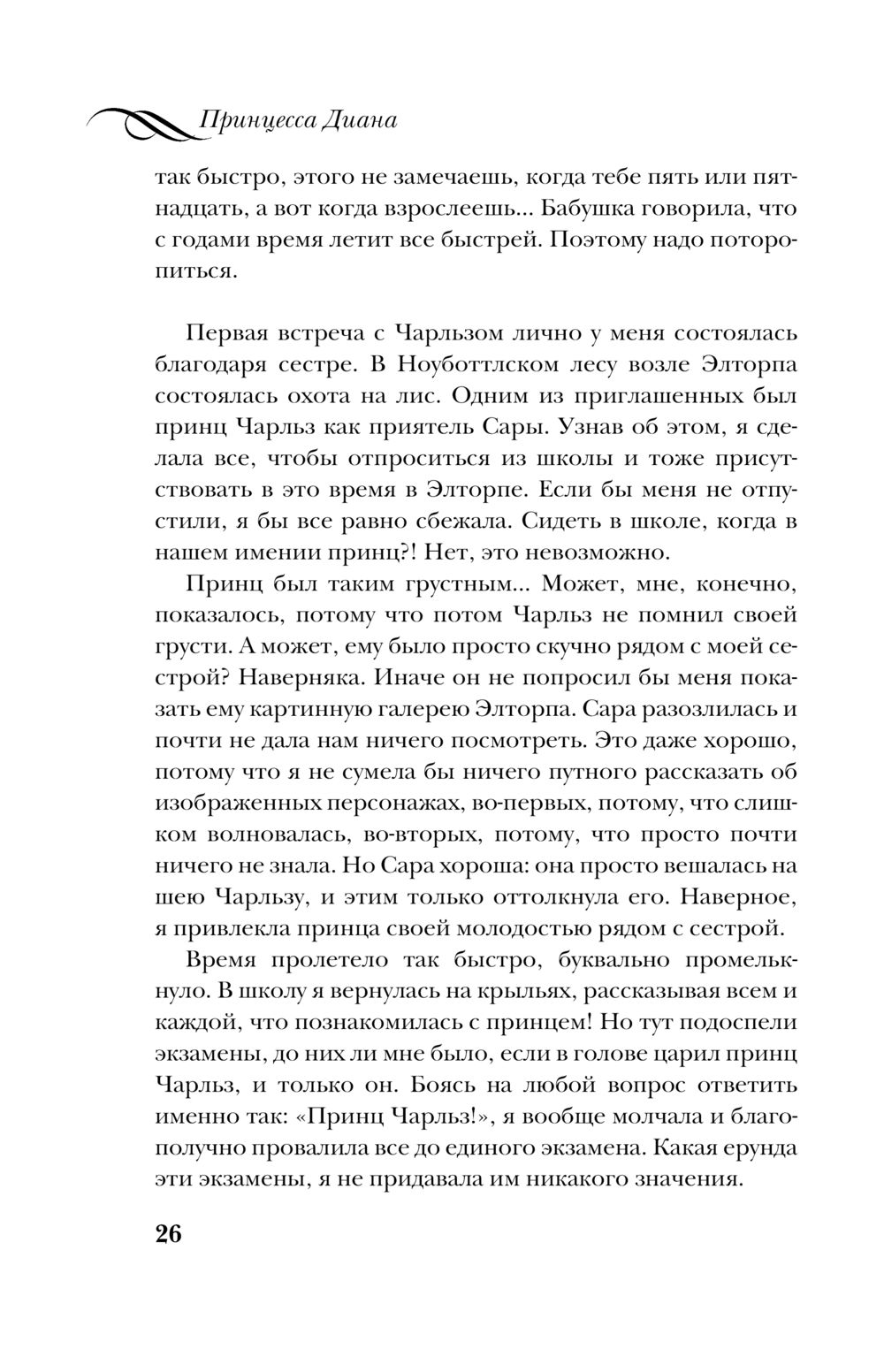 Принцесса Диана

так быстро, этого не замечаешь, когда тебе пять или пятнадцать, а вот когда взрослеешь... Бабушка говорила, что с годами время летит все быстрей. Поэтому надо поторопиться.

Первая встреча с Чарльзом лично у меня состоялась благодаря сестре. В Ноуботтлском лесу возле Элторпа состоялась охота на лис. Одним из приглашенных был принц Чарльз как приятель Сары. Узнав об этом, я сделала все, чтобы отпроситься из школы и тоже присутствовать в это время в Элторпе. Если бы меня не отпустили, я бы все равно сбежала. Сидеть в школе, когда в нашем имении принц?! Нет, это невозможно.

Принц был таким грустным... Может, мне, конечно, показалось, потому что потом Чарльз не помнил своей грусти. А может, ему было просто скучно рядом с моей сестрой? Наверняка. Иначе он не попросил бы меня показать ему картинную галерею Элторпа. Сара разозлилась и почти не дала нам ничего посмотреть. Это даже хорошо, потому что я не сумела бы ничего путного рассказать об изображенных персонажах, во-первых, потому, что слишком волновалась, во-вторых, потому, что просто почти ничего не знала. Но Сара хороша: она просто вешалась на шею Чарльзу, и этим только оттолкнула его. Наверное, я привлекла принца своей молодостью рядом с сестрой.

Время пролетело так быстро, буквально промелькнуло. В школу я вернулась на крыльях, рассказывая всем и каждой, что познакомилась с принцем! Но тут подоспели экзамены, до них ли мне было, если в голове царил принц Чарльз, и только он. Боясь на любой вопрос ответить именно так: «Принц Чарльз!», я вообще молчала и благополучно провалила все до единого экзамена. Какая ерунда эти экзамены, я не придавала им никакого значения.

26